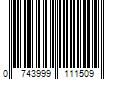 0 743999 111509